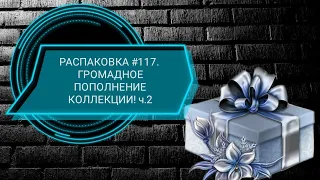 РАСПАКОВКА #117. ГРОМАДНОЕ ПОПОЛНЕНИЕ КОЛЛЕКЦИИ! ч.2